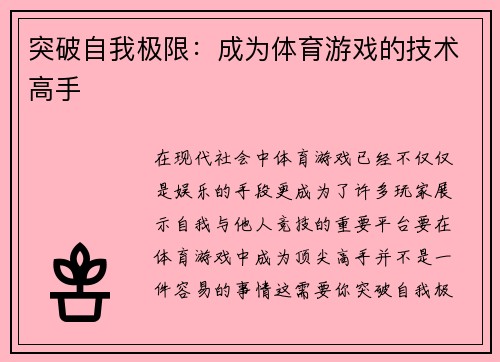 突破自我极限：成为体育游戏的技术高手

在现代社会中体育游戏已经不仅仅是娱乐的手段更成为了许多玩家展示自我与他人竞技的重要平台要在体育游戏中成为顶尖高手并不是一件容易的事情这需要你突破自我极